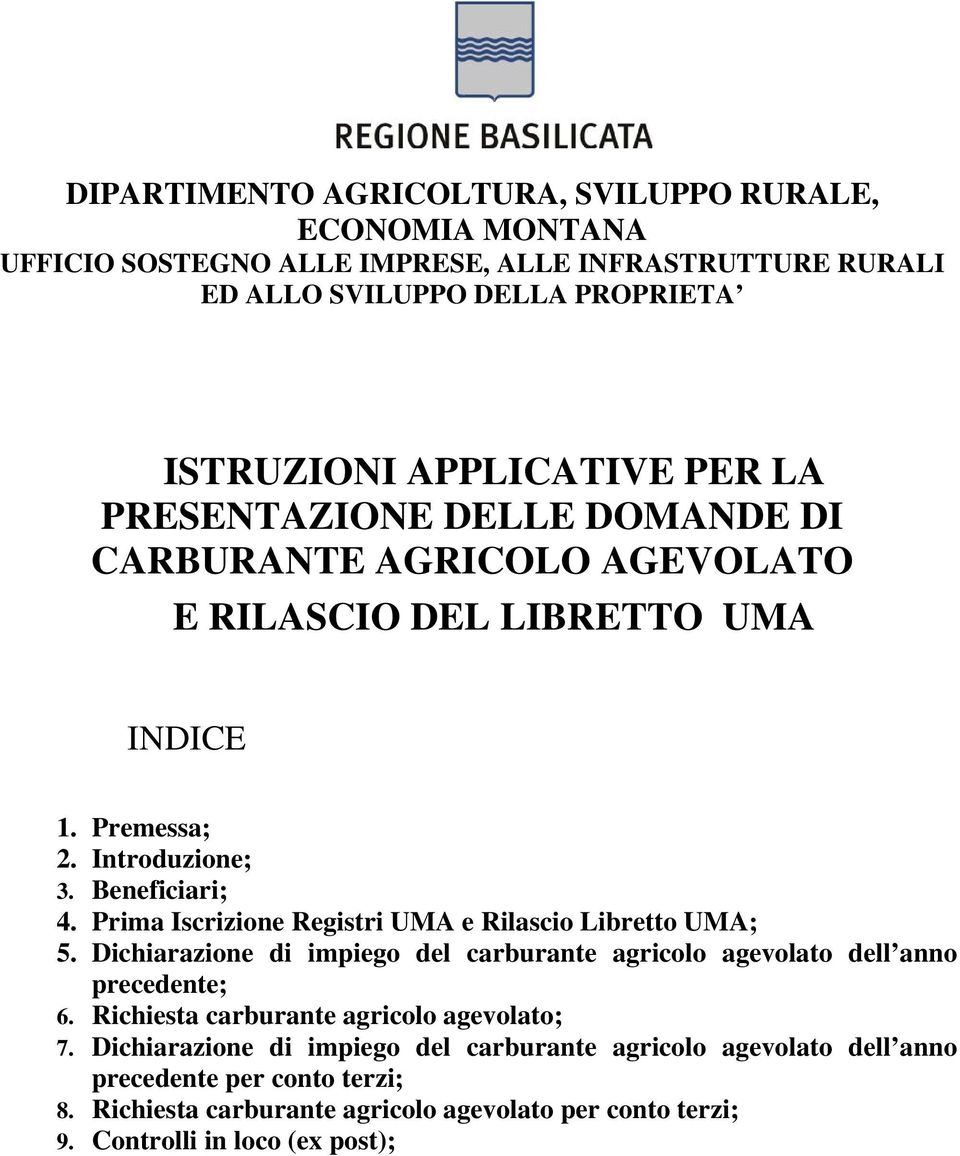 REGIONE BASILICATA

DIPARTIMENTO AGRICOLTURA, SVILUPPO RURALE, ECONOMIA MONTANA
UFFICIO SOSTEGNO ALLE IMPRESE, ALLE INFRASTRUTTURE RURALI ED ALLO SVILUPPO DELLA PROPRIETA’

ISTRUZIONI APPLICATIVE PER LA PRESENTAZIONE DELLE DOMANDE DI CARBURANTE AGRICOLO AGEVOLATO
E RILASCIO DEL LIBRETTO UMA

INDICE

1. Premessa;
2. Introduzione;
3. Beneficiari;
4. Prima Iscrizione Registri UMA e Rilascio Libretto UMA;
5. Dichiarazione di impiego del carburante agricolo agevolato dell’anno precedente;
6. Richiesta carburante agricolo agevolato;
7. Dichiarazione di impiego del carburante agricolo agevolato dell’anno precedente per conto terzi;
8. Richiesta carburante agricolo agevolato per conto terzi;
9. Controlli in loco (ex post);